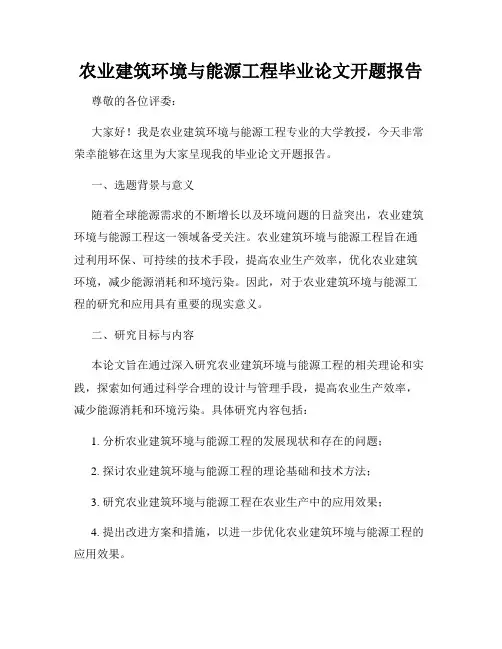 农业建筑环境与能源工程毕业论文开题报告

尊敬的各位评委：

大家好！我是农业建筑环境与能源工程专业的大学教授，今天非常荣幸能够在这里为大家呈现我的毕业论文开题报告。

一、选题背景与意义

随着全球能源需求的不断增长以及环境问题的日益突出，农业建筑环境与能源工程这一领域备受关注。农业建筑环境与能源工程旨在通过利用环保、可持续的技术手段，提高农业生产效率，优化农业建筑环境，减少能源消耗和环境污染。因此，对于农业建筑环境与能源工程的研究和应用具有重要的现实意义。

二、研究目标与内容

本论文旨在通过深入研究农业建筑环境与能源工程的相关理论和实践，探索如何通过科学合理的设计与管理手段，提高农业生产效率，减少能源消耗和环境污染。具体研究内容包括：

1. 分析农业建筑环境与能源工程的发展现状和存在的问题；

2. 探讨农业建筑环境与能源工程的理论基础和技术方法；

3. 研究农业建筑环境与能源工程在农业生产中的应用效果；

4. 提出改进方案和措施，以进一步优化农业建筑环境与能源工程的应用效果。